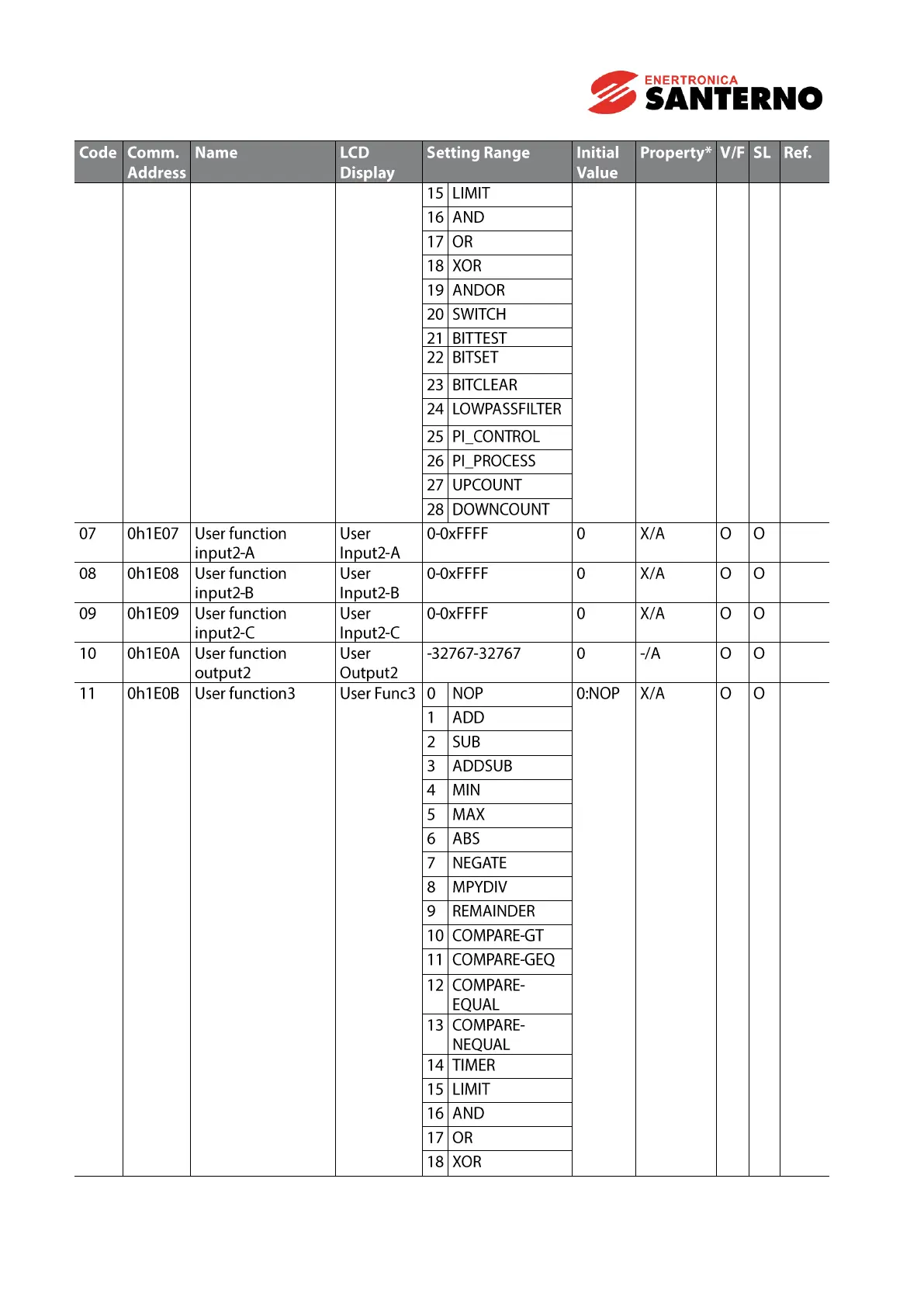 ENERTRONICA SANTERNO

| Code | Comm. Address | Name | LCD Display | Setting Range | | Initial Value | Property* | V/F | SL | Ref. |
|---|---|---|---|---|---|---|---|---|---|---|
| | | | | 15 | LIMIT | | | | | |
| | | | | 16 | AND | | | | | |
| | | | | 17 | OR | | | | | |
| | | | | 18 | XOR | | | | | |
| | | | | 19 | ANDOR | | | | | |
| | | | | 20 | SWITCH | | | | | |
| | | | | 21 | BITTEST | | | | | |
| | | | | 22 | BITSET | | | | | |
| | | | | 23 | BITCLEAR | | | | | |
| | | | | 24 | LOWPASSFILTER | | | | | |
| | | | | 25 | PI_CONTROL | | | | | |
| | | | | 26 | PI_PROCESS | | | | | |
| | | | | 27 | UPCOUNT | | | | | |
| | | | | 28 | DOWNCOUNT | | | | | |
| 07 | 0h1E07 | User function input2-A | User Input2-A | 0-0xFFFF | | 0 | X/A | O | O | |
| 08 | 0h1E08 | User function input2-B | User Input2-B | 0-0xFFFF | | 0 | X/A | O | O | |
| 09 | 0h1E09 | User function input2-C | User Input2-C | 0-0xFFFF | | 0 | X/A | O | O | |
| 10 | 0h1E0A | User function output2 | User Output2 | -32767-32767 | | 0 | -/A | O | O | |
| 11 | 0h1E0B | User function3 | User Func3 | 0 | NOP | 0:NOP | X/A | O | O | |
| | | | | 1 | ADD | | | | | |
| | | | | 2 | SUB | | | | | |
| | | | | 3 | ADDSUB | | | | | |
| | | | | 4 | MIN | | | | | |
| | | | | 5 | MAX | | | | | |
| | | | | 6 | ABS | | | | | |
| | | | | 7 | NEGATE | | | | | |
| | | | | 8 | MPYDIV | | | | | |
| | | | | 9 | REMAINDER | | | | | |
| | | | | 10 | COMPARE-GT | | | | | |
| | | | | 11 | COMPARE-GEQ | | | | | |
| | | | | 12 | COMPARE-EQUAL | | | | | |
| | | | | 13 | COMPARE-NEQUAL | | | | | |
| | | | | 14 | TIMER | | | | | |
| | | | | 15 | LIMIT | | | | | |
| | | | | 16 | AND | | | | | |
| | | | | 17 | OR | | | | | |
| | | | | 18 | XOR | | | | | |